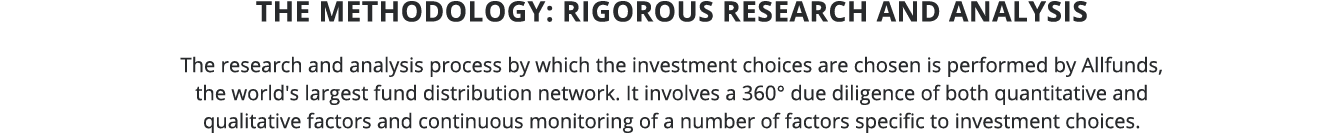 THE METHODOLOGY: RIGOROUS RESEARCH AND ANALYSIS

The research and analysis process by which the investment choices are chosen is performed by Allfunds, the world's largest fund distribution network. It involves a 360° due diligence of both quantitative and qualitative factors and continuous monitoring of a number of factors specific to investment choices.